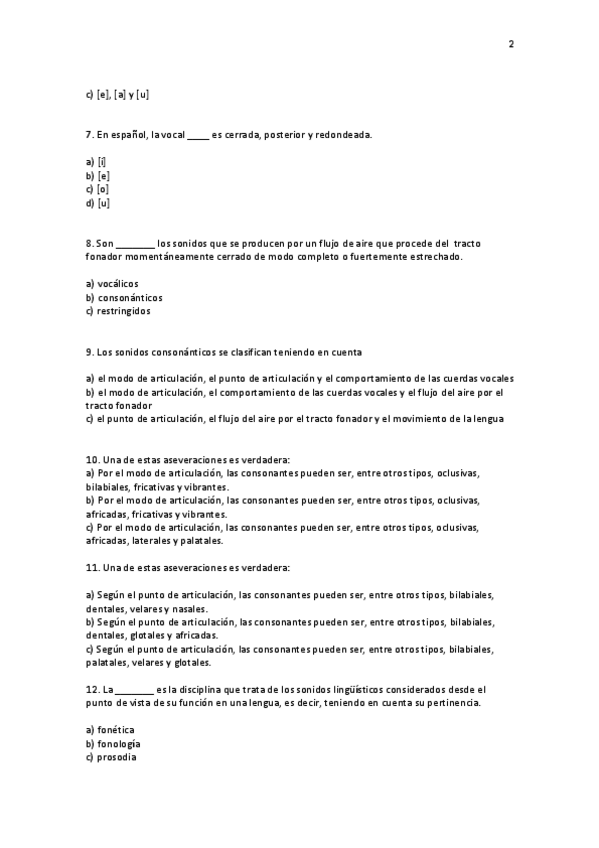 2

c) [e], [a] y [u]

7. En español, la vocal _____ es cerrada, posterior y redondeada.

a) [i]
b) [e]
c) [o]
d) [u]

8. Son ________ los sonidos que se producen por un flujo de aire que procede del tracto fonador momentáneamente cerrado de modo completo o fuertemente estrechado.

a) vocálicos
b) consonánticos
c) restringidos

9. Los sonidos consonánticos se clasifican teniendo en cuenta

a) el modo de articulación, el punto de articulación y el comportamiento de las cuerdas vocales
b) el modo de articulación, el comportamiento de las cuerdas vocales y el flujo del aire por el tracto fonador
c) el punto de articulación, el flujo del aire por el tracto fonador y el movimiento de la lengua

10. Una de estas aseveraciones es verdadera:
a) Por el modo de articulación, las consonantes pueden ser, entre otros tipos, oclusivas, bilabiales, fricativas y vibrantes.
b) Por el modo de articulación, las consonantes pueden ser, entre otros tipos, oclusivas, africadas, fricativas y vibrantes.
c) Por el modo de articulación, las consonantes pueden ser, entre otros tipos, oclusivas, africadas, laterales y palatales.

11. Una de estas aseveraciones es verdadera:

a) Según el punto de articulación, las consonantes pueden ser, entre otros tipos, bilabiales, dentales, velares y nasales.
b) Según el punto de articulación, las consonantes pueden ser, entre otros tipos, bilabiales, dentales, glotales y africadas.
c) Según el punto de articulación, las consonantes pueden ser, entre otros tipos, bilabiales, palatales, velares y glotales.

12. La ________ es la disciplina que trata de los sonidos lingüísticos considerados desde el punto de vista de su función en una lengua, es decir, teniendo en cuenta su pertinencia.

a) fonética
b) fonología
c) prosodia